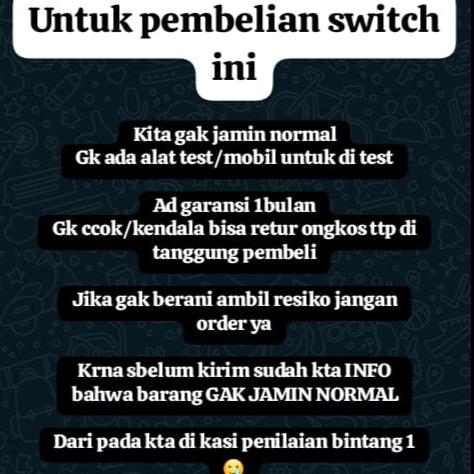 Untuk pembelian switch ini

Kita gak jamin normal
Gk ada alat test/mobil untuk di test

Ad garansi 1bulan
Gk ccok/kendala bisa retur ongkos ttp di tanggung pembeli

Jika gak berani ambil resiko jangan order ya

Krna sbelum kirim sudah kta INFO bahwa barang GAK JAMIN NORMAL

Dari pada kta di kasi penilaian bintang 1